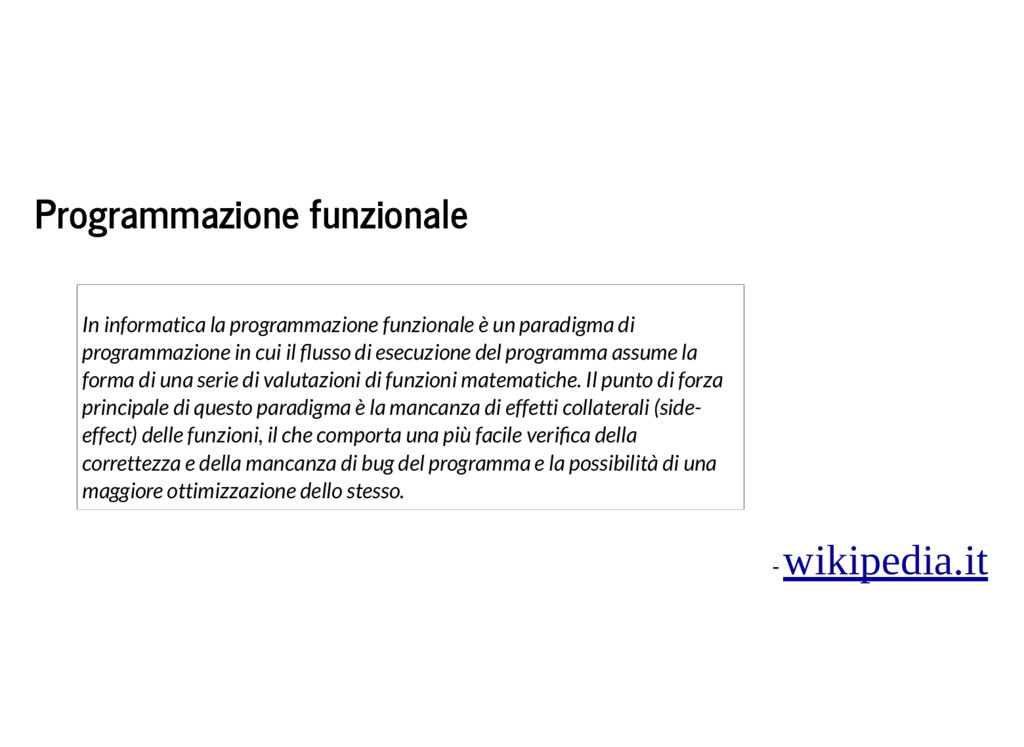 Programmazione funzionale

In informatica la programmazione funzionale è un paradigma di programmazione in cui il flusso di esecuzione del programma assume la forma di una serie di valutazioni di funzioni matematiche. Il punto di forza principale di questo paradigma è la mancanza di effetti collaterali (side-effect) delle funzioni, il che comporta una più facile verifica della correttezza e della mancanza di bug del programma e la possibilità di una maggiore ottimizzazione dello stesso.

- wikipedia.it